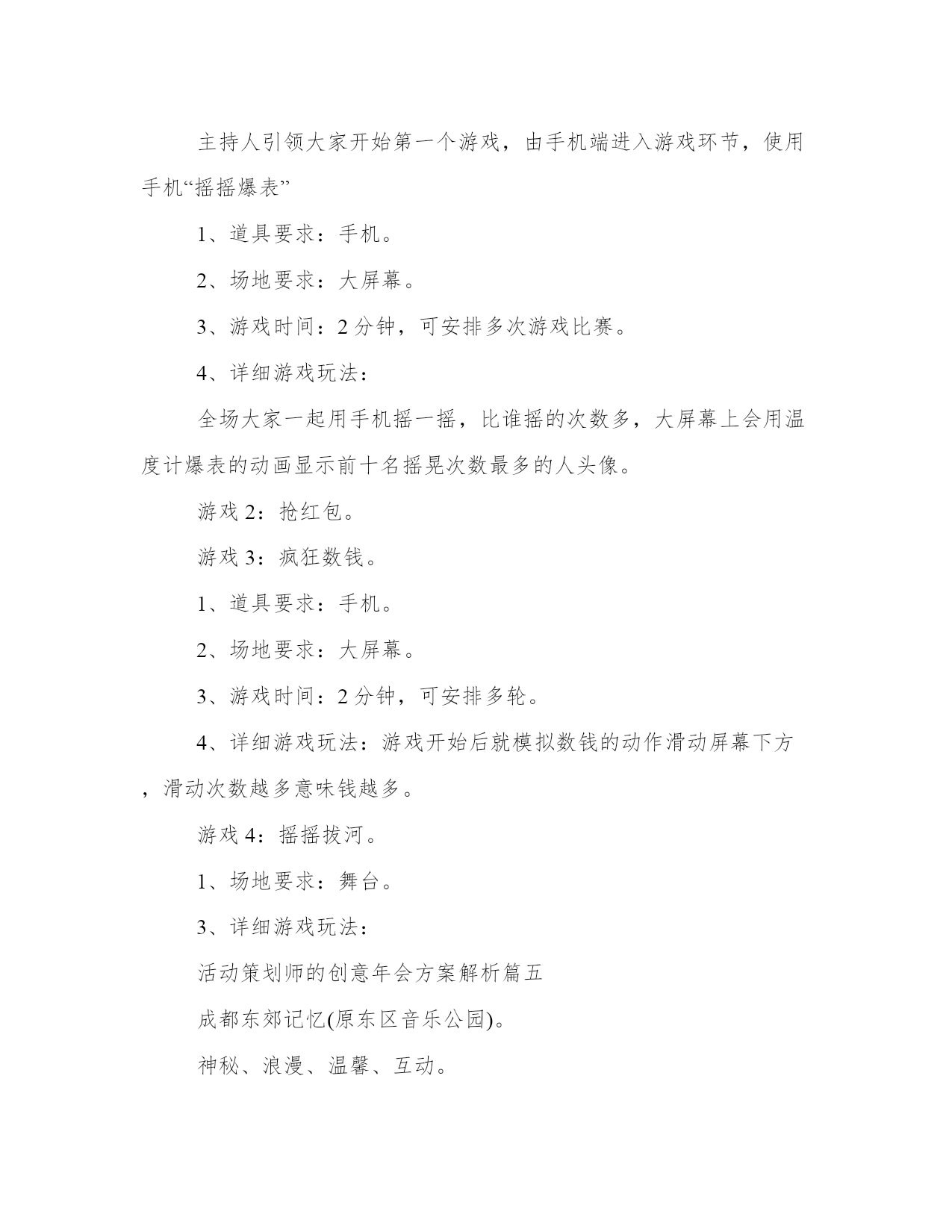 主持人引领大家开始第一个游戏，由手机端进入游戏环节，使用手机“摇摇爆表”

1、道具要求：手机。

2、场地要求：大屏幕。

3、游戏时间：2 分钟，可安排多次游戏比赛。

4、详细游戏玩法：

全场大家一起用手机摇一摇，比谁摇的次数多，大屏幕上会用温度计爆表的动画显示前十名摇晃次数最多的人头像。

游戏 2：抢红包。

游戏 3：疯狂数钱。

1、道具要求：手机。

2、场地要求：大屏幕。

3、游戏时间：2 分钟，可安排多轮。

4、详细游戏玩法：游戏开始后就模拟数钱的动作滑动屏幕下方，滑动次数越多意味钱越多。

游戏 4：摇摇拔河。

1、场地要求：舞台。

3、详细游戏玩法：

活动策划师的创意年会方案解析篇五

成都东郊记忆(原东区音乐公园)。

神秘、浪漫、温馨、互动。